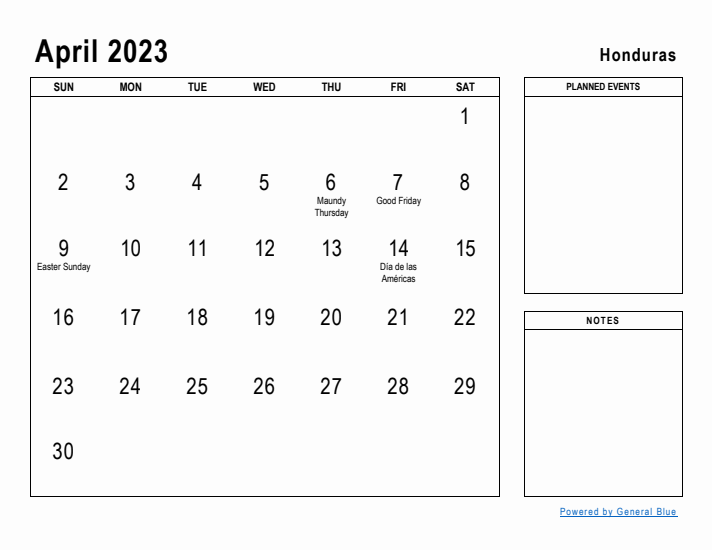 April 2023

Honduras

| SUN | MON | TUE | WED | THU | FRI | SAT |
|---|---|---|---|---|---|---|
| | | | | | | 1 |
| 2 | 3 | 4 | 5 | 6 Maundy Thursday | 7 Good Friday | 8 |
| 9 Easter Sunday | 10 | 11 | 12 | 13 | 14 Día de las Américas | 15 |
| 16 | 17 | 18 | 19 | 20 | 21 | 22 |
| 23 | 24 | 25 | 26 | 27 | 28 | 29 |
| 30 | | | | | | |

PLANNED EVENTS

NOTES

Powered by General Blue